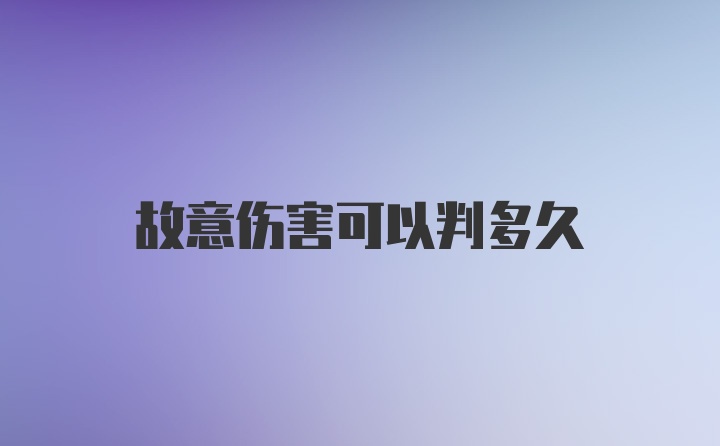 故意伤害可以判多久